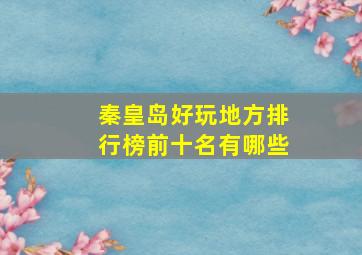 秦皇岛好玩地方排行榜前十名有哪些